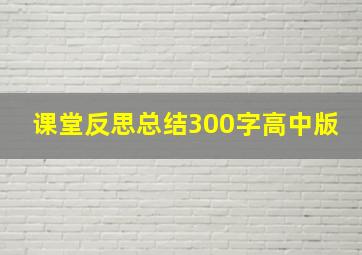 课堂反思总结300字高中版